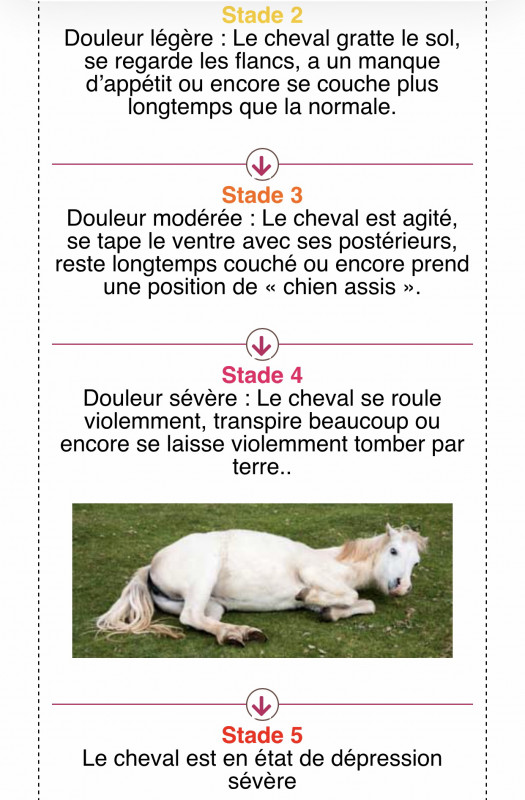 Stade 2
Douleur légère : Le cheval gratte le sol, se regarde les flancs, a un manque d'appétit ou encore se couche plus longtemps que la normale.

Stade 3
Douleur modérée : Le cheval est agité, se tape le ventre avec ses postérieurs, reste longtemps couché ou encore prend une position de « chien assis ».

Stade 4
Douleur sévère : Le cheval se roule violemment, transpire beaucoup ou encore se laisse violemment tomber par terre..

Stade 5
Le cheval est en état de dépression sévère